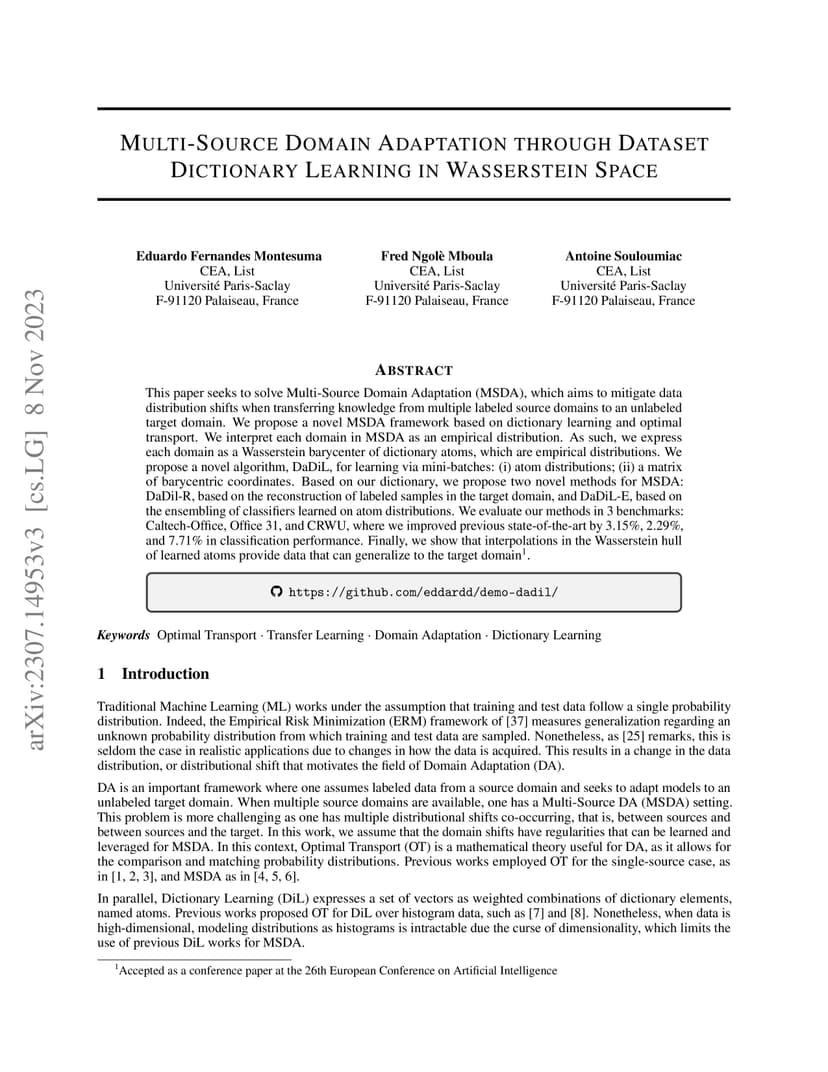 arXiv:2307.14953v3 [cs.LG] 8 Nov 2023

MULTI-SOURCE DOMAIN ADAPTATION THROUGH DATASET DICTIONARY LEARNING IN WASSERSTEIN SPACE

Eduardo Fernandes Montesuma
CEA, List
Université Paris-Saclay
F-91120 Palaiseau, France

Fred Ngolè Mboula
CEA, List
Université Paris-Saclay
F-91120 Palaiseau, France

Antoine Souloumiac
CEA, List
Université Paris-Saclay
F-91120 Palaiseau, France

ABSTRACT

This paper seeks to solve Multi-Source Domain Adaptation (MSDA), which aims to mitigate data distribution shifts when transferring knowledge from multiple labeled source domains to an unlabeled target domain. We propose a novel MSDA framework based on dictionary learning and optimal transport. We interpret each domain in MSDA as an empirical distribution. As such, we express each domain as a Wasserstein barycenter of dictionary atoms, which are empirical distributions. We propose a novel algorithm, DaDiL, for learning via mini-batches: (i) atom distributions; (ii) a matrix of barycentric coordinates. Based on our dictionary, we propose two novel methods for MSDA: DaDil-R, based on the reconstruction of labeled samples in the target domain, and DaDiL-E, based on the ensembling of classifiers learned on atom distributions. We evaluate our methods in 3 benchmarks: Caltech-Office, Office 31, and CRWU, where we improved previous state-of-the-art by 3.15%, 2.29%, and 7.71% in classification performance. Finally, we show that interpolations in the Wasserstein hull of learned atoms provide data that can generalize to the target domain$^1$.

https://github.com/eddardd/demo-dadil/

Keywords Optimal Transport · Transfer Learning · Domain Adaptation · Dictionary Learning

1 Introduction

Traditional Machine Learning (ML) works under the assumption that training and test data follow a single probability distribution. Indeed, the Empirical Risk Minimization (ERM) framework of [37] measures generalization regarding an unknown probability distribution from which training and test data are sampled. Nonetheless, as [25] remarks, this is seldom the case in realistic applications due to changes in how the data is acquired. This results in a change in the data distribution, or distributional shift that motivates the field of Domain Adaptation (DA).

DA is an important framework where one assumes labeled data from a source domain and seeks to adapt models to an unlabeled target domain. When multiple source domains are available, one has a Multi-Source DA (MSDA) setting. This problem is more challenging as one has multiple distributional shifts co-occurring, that is, between sources and between sources and the target. In this work, we assume that the domain shifts have regularities that can be learned and leveraged for MSDA. In this context, Optimal Transport (OT) is a mathematical theory useful for DA, as it allows for the comparison and matching probability distributions. Previous works employed OT for the single-source case, as in [1, 2, 3], and MSDA as in [4, 5, 6].

In parallel, Dictionary Learning (DiL) expresses a set of vectors as weighted combinations of dictionary elements, named atoms. Previous works proposed OT for DiL over histogram data, such as [7] and [8]. Nonetheless, when data is high-dimensional, modeling distributions as histograms is intractable due the curse of dimensionality, which limits the use of previous DiL works for MSDA.

$^1$Accepted as a conference paper at the 26th European Conference on Artificial Intelligence